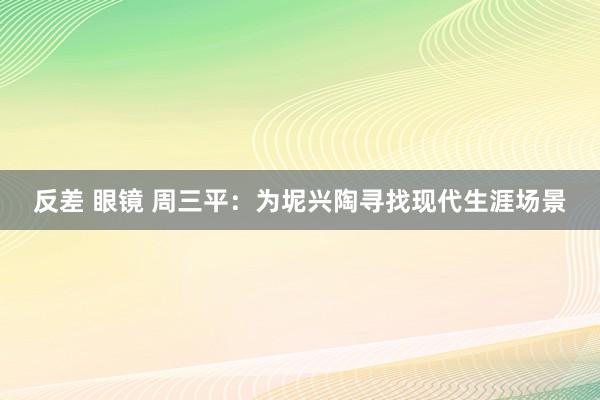 反差 眼镜 周三平：为坭兴陶寻找现代生涯场景